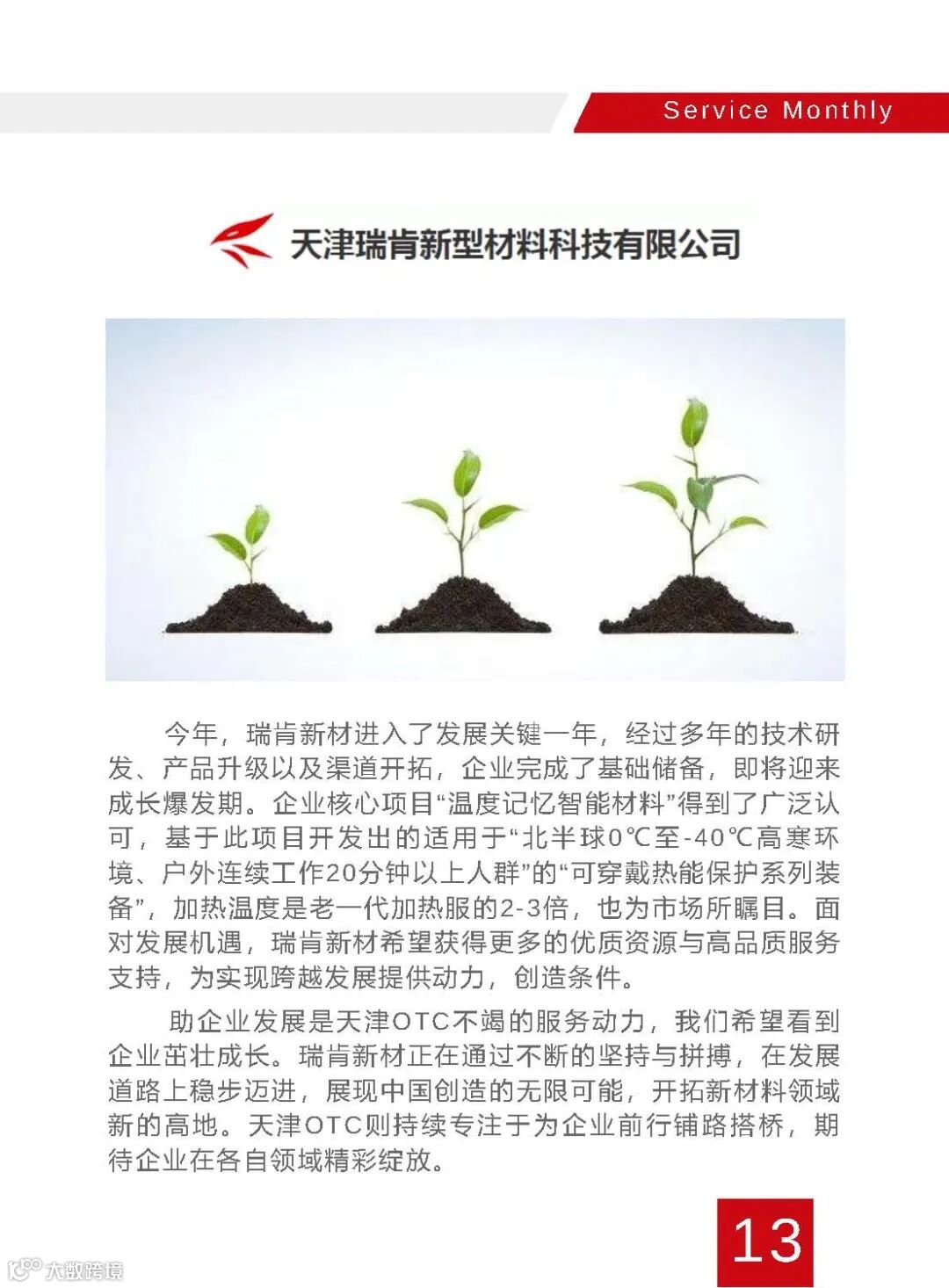 Service Monthly

天津瑞肯新型材料科技有限公司

今年，瑞肯新材进入了发展关键一年，经过多年的技术研发、产品升级以及渠道开拓，企业完成了基础储备，即将迎来成长爆发期。企业核心项目“温度记忆智能材料”得到了广泛认可，基于此项目开发出的适用于“北半球0℃至-40℃高寒环境、户外连续工作20分钟以上人群”的“可穿戴热能保护系列装备”，加热温度是老一代加热服的2-3倍，也为市场所瞩目。面对发展机遇，瑞肯新材希望获得更多的优质资源与高品质服务支持，为实现跨越发展提供动力，创造条件。

助企业发展是天津OTC不竭的服务动力，我们希望看到企业茁壮成长。瑞肯新材正在通过不断的坚持与拼搏，在发展道路上稳步迈进，展现中国创造的无限可能，开拓新材料领域新的高地。天津OTC则持续专注于为企业前行铺路搭桥，期待企业在各自领域精彩绽放。

13

大数跨境